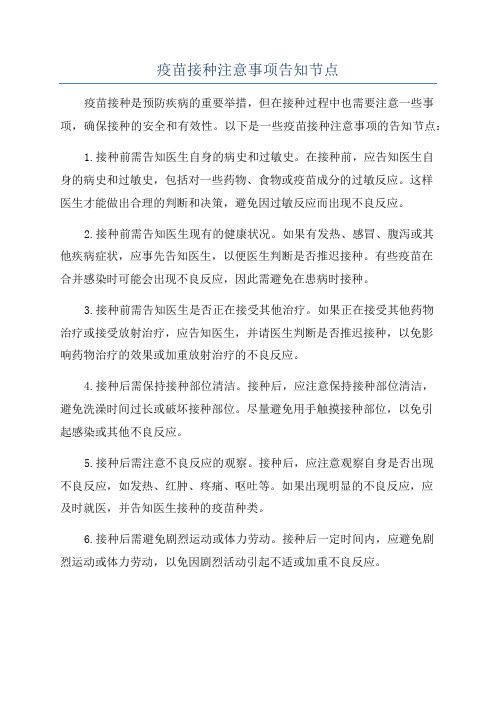 疫苗接种注意事项告知节点

疫苗接种是预防疾病的重要举措，但在接种过程中也需要注意一些事项，确保接种的安全和有效性。以下是一些疫苗接种注意事项的告知节点：

1.接种前需告知医生自身的病史和过敏史。在接种前，应告知医生自身的病史和过敏史，包括对一些药物、食物或疫苗成分的过敏反应。这样医生才能做出合理的判断和决策，避免因过敏反应而出现不良反应。

2.接种前需告知医生现有的健康状况。如果有发热、感冒、腹泻或其他疾病症状，应事先告知医生，以便医生判断是否推迟接种。有些疫苗在合并感染时可能会出现不良反应，因此需避免在患病时接种。

3.接种前需告知医生是否正在接受其他治疗。如果正在接受其他药物治疗或接受放射治疗，应告知医生，并请医生判断是否推迟接种，以免影响药物治疗的效果或加重放射治疗的不良反应。

4.接种后需保持接种部位清洁。接种后，应注意保持接种部位清洁，避免洗澡时间过长或破坏接种部位。尽量避免用手触摸接种部位，以免引起感染或其他不良反应。

5.接种后需注意不良反应的观察。接种后，应注意观察自身是否出现不良反应，如发热、红肿、疼痛、呕吐等。如果出现明显的不良反应，应及时就医，并告知医生接种的疫苗种类。

6.接种后需避免剧烈运动或体力劳动。接种后一定时间内，应避免剧烈运动或体力劳动，以免因剧烈活动引起不适或加重不良反应。